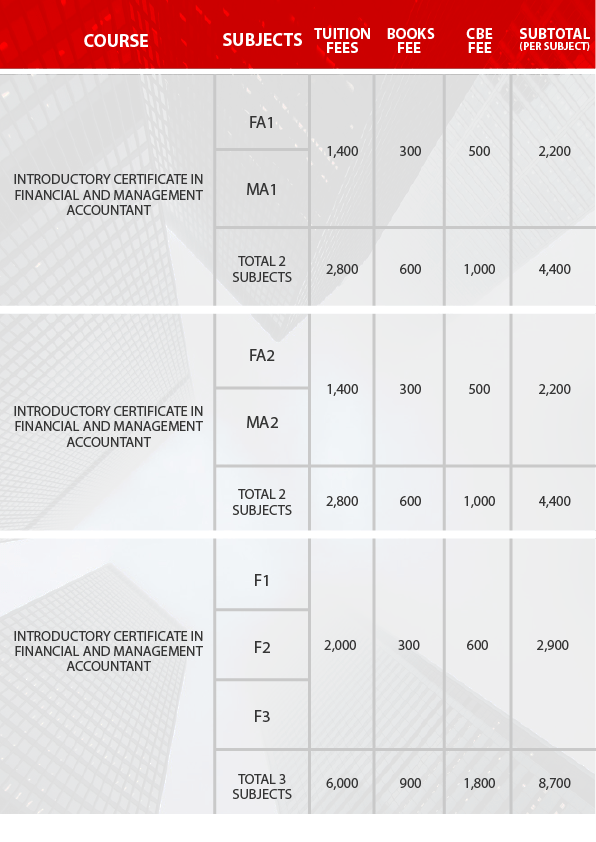 | COURSE | SUBJECTS | TUITION FEES | BOOKS FEE | CBE FEE | SUBTOTAL (PER SUBJECT) |
|---|---|---|---|---|---|
| INTRODUCTORY CERTIFICATE IN FINANCIAL AND MANAGEMENT ACCOUNTANT | FA1 | 1,400 | 300 | 500 | 2,200 |
| | MA1 | | | | |
| | TOTAL 2 SUBJECTS | 2,800 | 600 | 1,000 | 4,400 |
| INTRODUCTORY CERTIFICATE IN FINANCIAL AND MANAGEMENT ACCOUNTANT | FA2 | 1,400 | 300 | 500 | 2,200 |
| | MA2 | | | | |
| | TOTAL 2 SUBJECTS | 2,800 | 600 | 1,000 | 4,400 |
| INTRODUCTORY CERTIFICATE IN FINANCIAL AND MANAGEMENT ACCOUNTANT | F1 | 2,000 | 300 | 600 | 2,900 |
| | F2 | | | | |
| | F3 | | | | |
| | TOTAL 3 SUBJECTS | 6,000 | 900 | 1,800 | 8,700 |